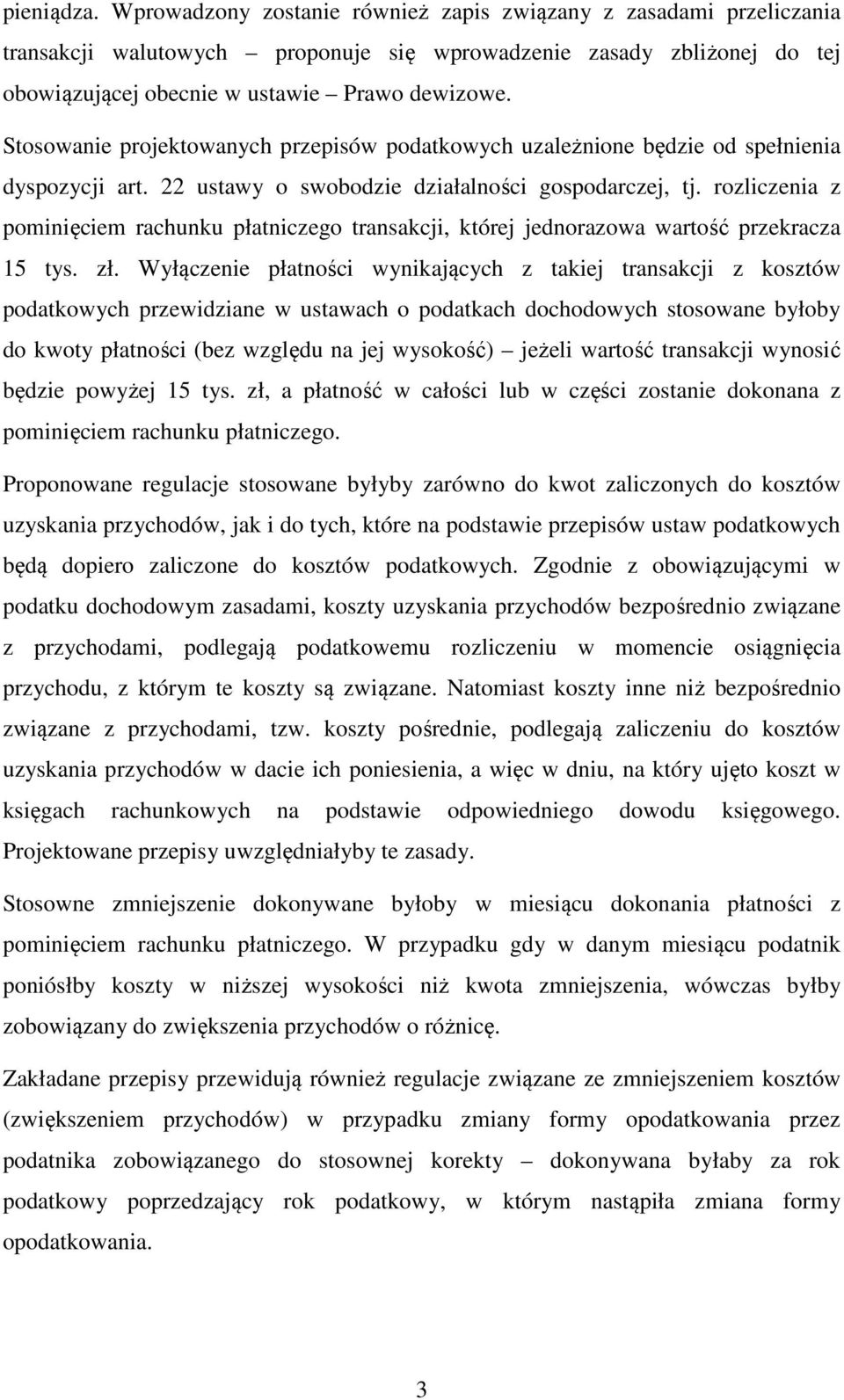 pieniądza. Wprowadzony zostanie również zapis związany z zasadami przeliczania transakcji walutowych – proponuje się wprowadzenie zasady zbliżonej do tej obowiązującej obecnie w ustawie – Prawo dewizowe.

Stosowanie projektowanych przepisów podatkowych uzależnione będzie od spełnienia dyspozycji art. 22 ustawy o swobodzie działalności gospodarczej, tj. rozliczenia z pominięciem rachunku płatniczego transakcji, której jednorazowa wartość przekracza 15 tys. zł. Wyłączenie płatności wynikających z takiej transakcji z kosztów podatkowych przewidziane w ustawach o podatkach dochodowych stosowane byłoby do kwoty płatności (bez względu na jej wysokość) – jeżeli wartość transakcji wynosić będzie powyżej 15 tys. zł, a płatność w całości lub w części zostanie dokonana z pominięciem rachunku płatniczego.

Proponowane regulacje stosowane byłyby zarówno do kwot zaliczonych do kosztów uzyskania przychodów, jak i do tych, które na podstawie przepisów ustaw podatkowych będą dopiero zaliczone do kosztów podatkowych. Zgodnie z obowiązującymi w podatku dochodowym zasadami, koszty uzyskania przychodów bezpośrednio związane z przychodami, podlegają podatkowemu rozliczeniu w momencie osiągnięcia przychodu, z którym te koszty są związane. Natomiast koszty inne niż bezpośrednio związane z przychodami, tzw. koszty pośrednie, podlegają zaliczeniu do kosztów uzyskania przychodów w dacie ich poniesienia, a więc w dniu, na który ujęto koszt w księgach rachunkowych na podstawie odpowiedniego dowodu księgowego. Projektowane przepisy uwzględniałyby te zasady.

Stosowne zmniejszenie dokonywane byłoby w miesiącu dokonania płatności z pominięciem rachunku płatniczego. W przypadku gdy w danym miesiącu podatnik poniósłby koszty w niższej wysokości niż kwota zmniejszenia, wówczas byłby zobowiązany do zwiększenia przychodów o różnicę.

Zakładane przepisy przewidują również regulacje związane ze zmniejszeniem kosztów (zwiększeniem przychodów) w przypadku zmiany formy opodatkowania przez podatnika zobowiązanego do stosownej korekty – dokonywana byłaby za rok podatkowy poprzedzający rok podatkowy, w którym nastąpiła zmiana formy opodatkowania.

3